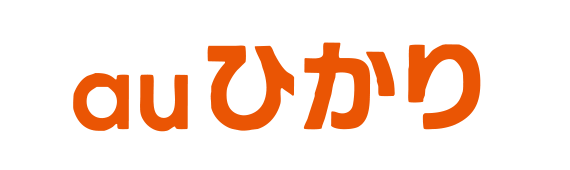 au ひかり